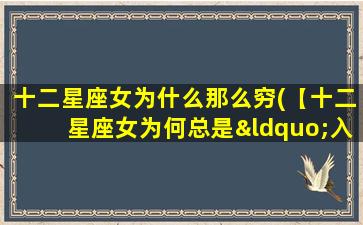 十二星座女为什么那么穷(【十二星座女为何总是&ldquo;入